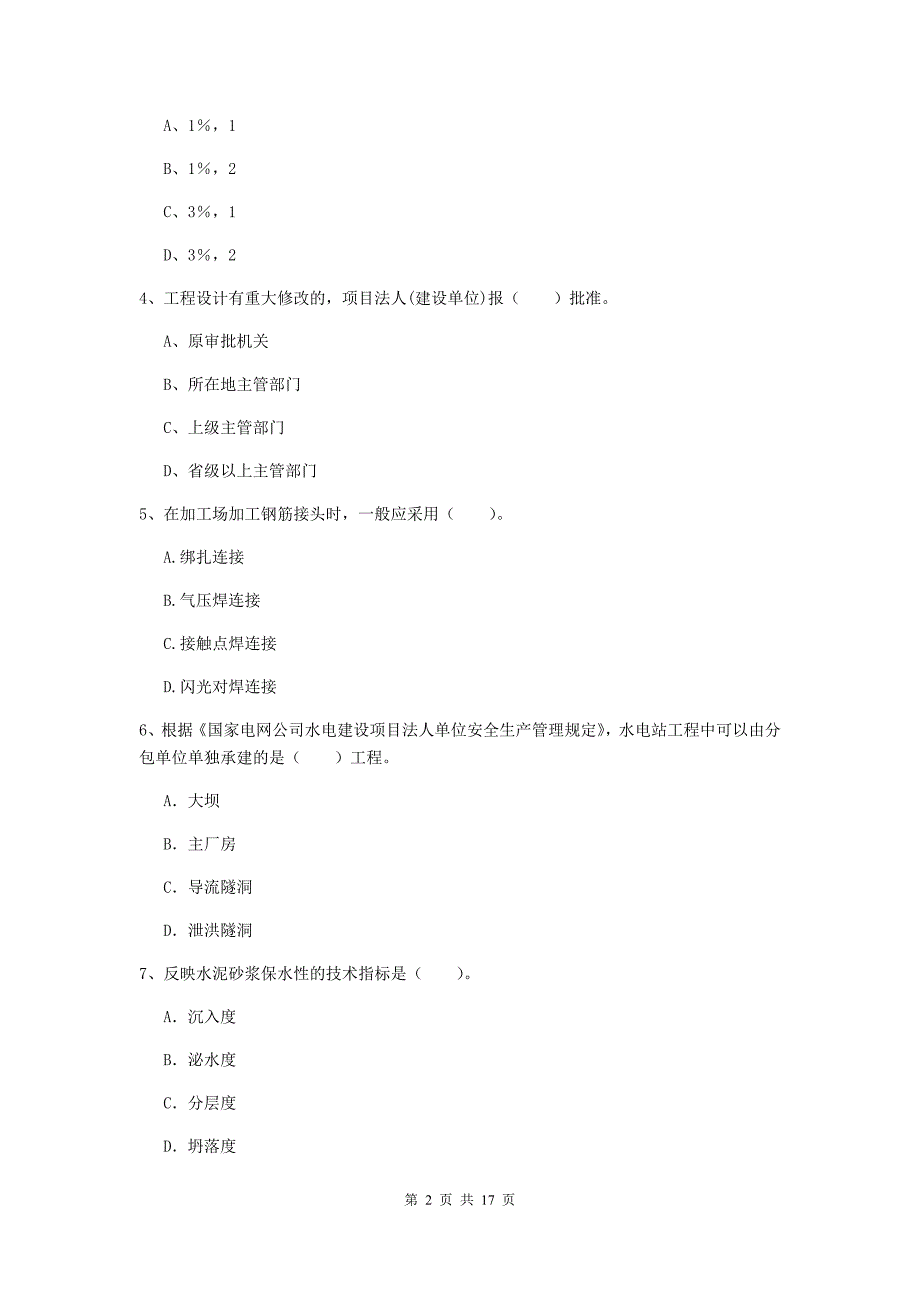 A、1%，1

B、1%，2

C、3%，1

D、3%，2

4、工程设计有重大修改的，项目法人(建设单位)报（　　）批准。

A、原审批机关

B、所在地主管部门

C、上级主管部门

D、省级以上主管部门

5、在加工场加工钢筋接头时，一般应采用（　　）。

A.绑扎连接

B.气压焊连接

C.接触点焊连接

D.闪光对焊连接

6、根据《国家电网公司水电建设项目法人单位安全生产管理规定》，水电站工程中可以由分包单位单独承建的是（　　）工程。

A. 大坝

B. 主厂房

C. 导流隧洞

D. 泄洪隧洞

7、反映水泥砂浆保水性的技术指标是（　　）。

A. 沉入度

B. 泌水度

C. 分层度

D. 坍落度

第 2 页 共 17 页